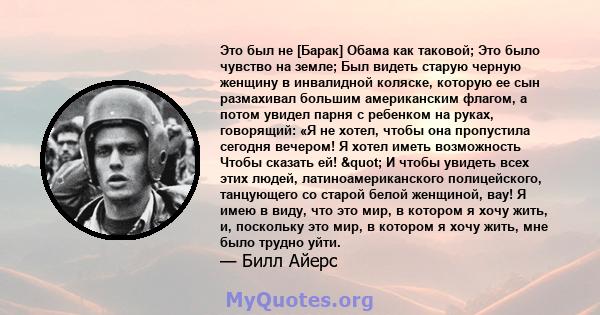 Это был не [Барак] Обама как таковой; Это было чувство на земле; Был видеть старую черную женщину в инвалидной коляске, которую ее сын размахивал большим американским флагом, а потом увидел парня с ребенком на руках, говорящий: «Я не хотел, чтобы она пропустила сегодня вечером! Я хотел иметь возможность Чтобы сказать ей! &quot; И чтобы увидеть всех этих людей, латиноамериканского полицейского, танцующего со старой белой женщиной, вау! Я имею в виду, что это мир, в котором я хочу жить, и, поскольку это мир, в котором я хочу жить, мне было трудно уйти.
— Билл Айерс

MyQuotes.org